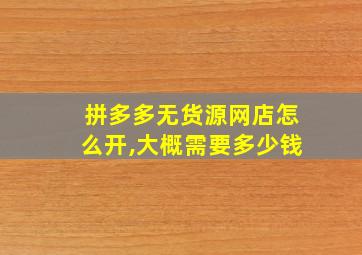 拼多多无货源网店怎么开,大概需要多少钱